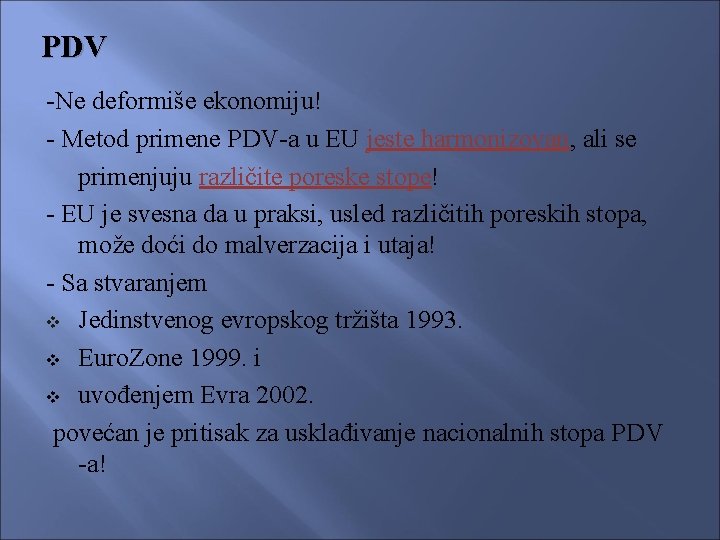 PDV

-Ne deformiše ekonomiju!

- Metod primene PDV-a u EU jeste harmonizovan, ali se primenjuju različite poreske stope!

- EU je svesna da u praksi, usled različitih poreskih stopa, može doći do malverzacija i utaja!

- Sa stvaranjem

❖ Jedinstvenog evropskog tržišta 1993.

❖ EuroZone 1999. i

❖ uvođenjem Evra 2002.

povećan je pritisak za usklađivanje nacionalnih stopa PDV -a!